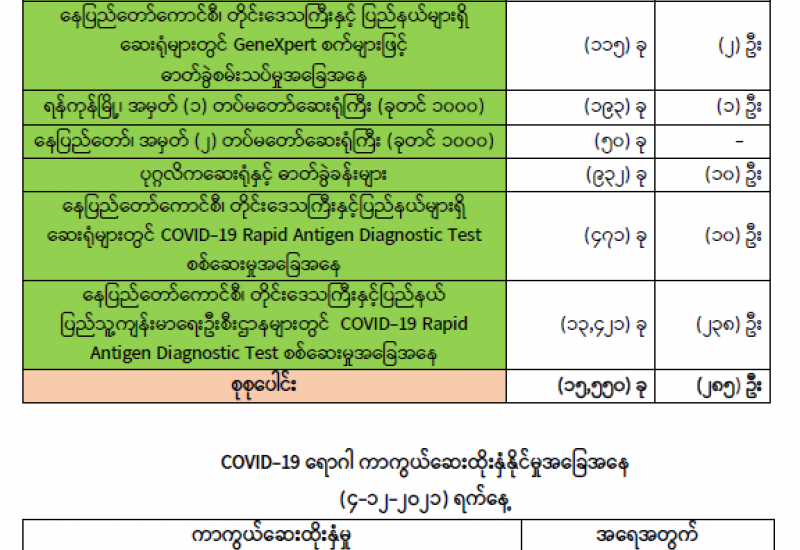 | နေပြည်တော်ကောင်စီ၊ တိုင်းဒေသကြီးနှင့် ပြည်နယ်များရှိ ဆေးရုံများတွင် GeneXpert စက်များဖြင့် ဓာတ်ခွဲစမ်းသပ်မှုအခြေအနေ | (၁၁၅) ခု | (၂) ဦး |
|---|---|---|
| ရန်ကုန်မြို့၊ အမှတ် (၁) တပ်မတော်ဆေးရုံကြီး (ခုတင် ၁၀၀၀) | (၁၉၃) ခု | (၁) ဦး |
| နေပြည်တော်၊ အမှတ် (၂) တပ်မတော်ဆေးရုံကြီး (ခုတင် ၁၀၀၀) | (၅၀) ခု | - |
| ပုဂ္ဂလိကဆေးရုံနှင့် ဓာတ်ခွဲခန်းများ | (၉၃၂) ခု | (၁၀) ဦး |
| နေပြည်တော်ကောင်စီ၊ တိုင်းဒေသကြီးနှင့်ပြည်နယ်များရှိ ဆေးရုံများတွင် COVID-19 Rapid Antigen Diagnostic Test စစ်ဆေးမှုအခြေအနေ | (၄၇၁) ခု | (၁၀) ဦး |
| နေပြည်တော်ကောင်စီ၊ တိုင်းဒေသကြီးနှင့်ပြည်နယ် ပြည်သူ့ကျန်းမာရေးဦးစီးဌာနများတွင် COVID-19 Rapid Antigen Diagnostic Test စစ်ဆေးမှုအခြေအနေ | (၁၃,၄၂၁) ခု | (၂၃၈) ဦး |
| စုစုပေါင်း | (၁၅,၅၅၀) ခု | (၂၈၅) ဦး |

COVID-19 ရောဂါ ကာကွယ်ဆေးထိုးနှံနိုင်မှုအခြေအနေ
(၄-၁၂-၂၀၂၁) ရက်နေ့

| ကာကွယ်ဆေးထိုးနှံမှု | အရေအတွက် |
|---|---|